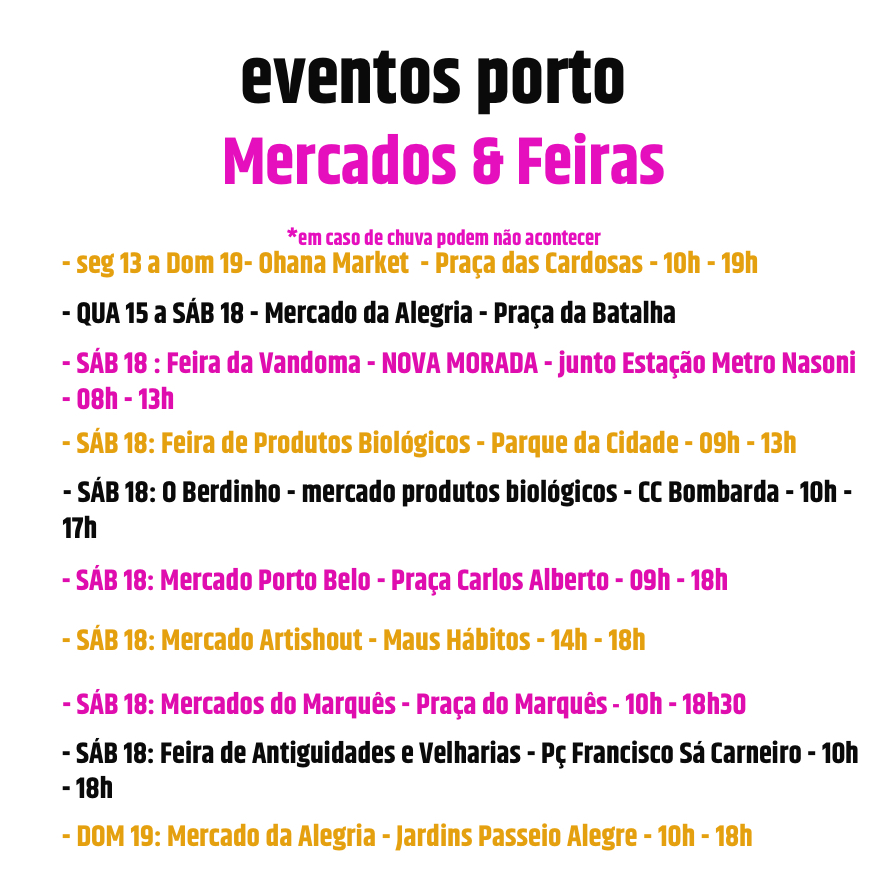 eventos porto
Mercados & Feiras

*em caso de chuva podem não acontecer

- seg 13 a Dom 19- Ohana Market - Praça das Cardosas - 10h - 19h

- QUA 15 a SÁB 18 - Mercado da Alegria - Praça da Batalha

- SÁB 18 : Feira da Vandoma - NOVA MORADA - junto Estação Metro Nasoni - 08h - 13h

- SÁB 18: Feira de Produtos Biológicos - Parque da Cidade - 09h - 13h

- SÁB 18: O Berdinho - mercado produtos biológicos - CC Bombarda - 10h - 17h

- SÁB 18: Mercado Porto Belo - Praça Carlos Alberto - 09h - 18h

- SÁB 18: Mercado Artishout - Maus Hábitos - 14h - 18h

- SÁB 18: Mercados do Marquês - Praça do Marquês - 10h - 18h30

- SÁB 18: Feira de Antiguidades e Velharias - Pç Francisco Sá Carneiro - 10h - 18h

- DOM 19: Mercado da Alegria - Jardins Passeio Alegre - 10h - 18h